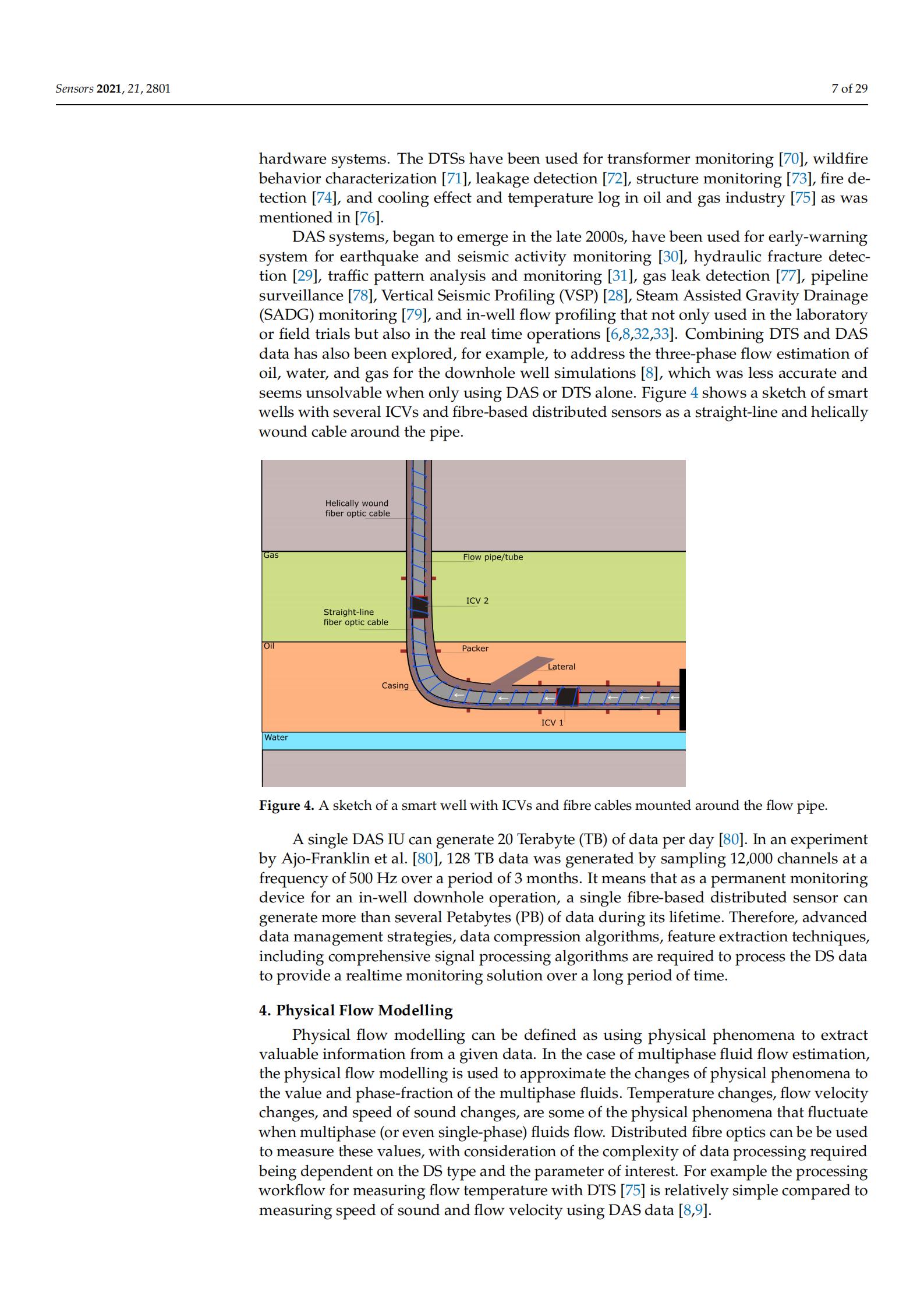 Sensors 2021, 21, 2801

7 of 29

hardware systems. The DTSs have been used for transformer monitoring [70], wildfire behavior characterization [71], leakage detection [72], structure monitoring [73], fire detection [74], and cooling effect and temperature log in oil and gas industry [75] as was mentioned in [76].

DAS systems, began to emerge in the late 2000s, have been used for early-warning system for earthquake and seismic activity monitoring [30], hydraulic fracture detection [29], traffic pattern analysis and monitoring [31], gas leak detection [77], pipeline surveillance [78], Vertical Seismic Profiling (VSP) [28], Steam Assisted Gravity Drainage (SADG) monitoring [79], and in-well flow profiling that not only used in the laboratory or field trials but also in the real time operations [6,8,32,33]. Combining DTS and DAS data has also been explored, for example, to address the three-phase flow estimation of oil, water, and gas for the downhole well simulations [8], which was less accurate and seems unsolvable when only using DAS or DTS alone. Figure 4 shows a sketch of smart wells with several ICVs and fibre-based distributed sensors as a straight-line and helically wound cable around the pipe.

Helically wound fiber optic cable
Gas
Flow pipe/tube
ICV 2
Straight-line fiber optic cable
Oil
Packer
Lateral
Casing
ICV 1
Water

Figure 4. A sketch of a smart well with ICVs and fibre cables mounted around the flow pipe.

A single DAS IU can generate 20 Terabyte (TB) of data per day [80]. In an experiment by Ajo-Franklin et al. [80], 128 TB data was generated by sampling 12,000 channels at a frequency of 500 Hz over a period of 3 months. It means that as a permanent monitoring device for an in-well downhole operation, a single fibre-based distributed sensor can generate more than several Petabytes (PB) of data during its lifetime. Therefore, advanced data management strategies, data compression algorithms, feature extraction techniques, including comprehensive signal processing algorithms are required to process the DS data to provide a realtime monitoring solution over a long period of time.

4. Physical Flow Modelling

Physical flow modelling can be defined as using physical phenomena to extract valuable information from a given data. In the case of multiphase fluid flow estimation, the physical flow modelling is used to approximate the changes of physical phenomena to the value and phase-fraction of the multiphase fluids. Temperature changes, flow velocity changes, and speed of sound changes, are some of the physical phenomena that fluctuate when multiphase (or even single-phase) fluids flow. Distributed fibre optics can be be used to measure these values, with consideration of the complexity of data processing required being dependent on the DS type and the parameter of interest. For example the processing workflow for measuring flow temperature with DTS [75] is relatively simple compared to measuring speed of sound and flow velocity using DAS data [8,9].